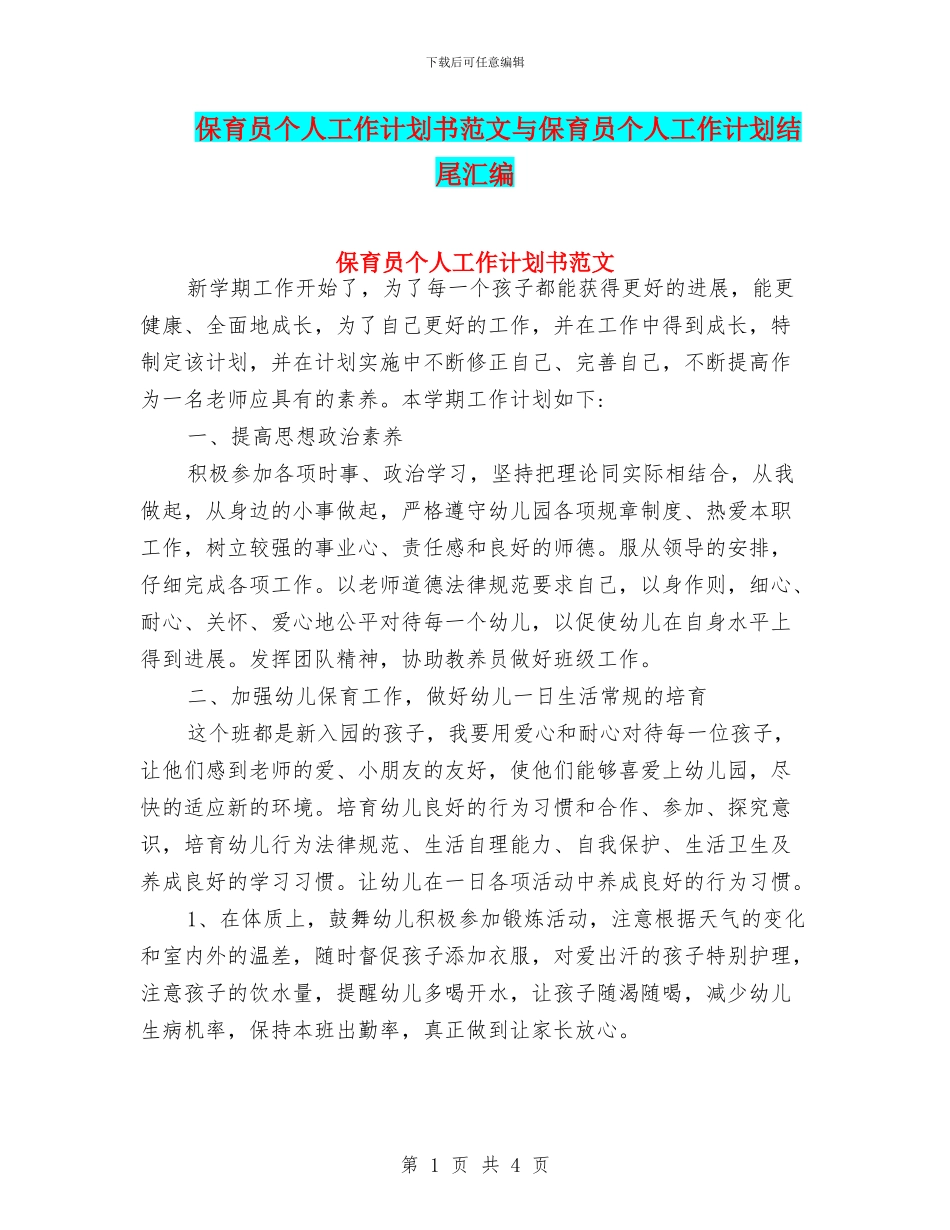 下载后可任意编辑

保育员个人工作计划书范文与保育员个人工作计划结尾汇编

保育员个人工作计划书范文

新学期工作开始了，为了每一个孩子都能获得更好的进展，能更健康、全面地成长，为了自己更好的工作，并在工作中得到成长，特制定该计划，并在计划实施中不断修正自己、完善自己，不断提高作为一名老师应具有的素养。本学期工作计划如下：

一、提高思想政治素养

积极参加各项时事、政治学习，坚持把理论同实际相结合，从我做起，从身边的小事做起，严格遵守幼儿园各项规章制度、热爱本职工作，树立较强的事业心、责任感和良好的师德。服从领导的安排，仔细完成各项工作。以老师道德法律规范要求自己，以身作则，细心、耐心、关怀、爱心地公平对待每一个幼儿，以促使幼儿在自身水平上得到进展。发挥团队精神，协助教养员做好班级工作。

二、加强幼儿保育工作，做好幼儿一日生活常规的培育

这个班都是新入园的孩子，我要用爱心和耐心对待每一位孩子，让他们感到老师的爱、小朋友的友好，使他们能够喜爱上幼儿园，尽快的适应新的环境。培育幼儿良好的行为习惯和合作、参加、探究意识，培育幼儿行为法律规范、生活自理能力、自我保护、生活卫生及养成良好的学习习惯。让幼儿在一日各项活动中养成良好的行为习惯。

1、在体质上，鼓舞幼儿积极参加锻炼活动，注意根据天气的变化和室内外的温差，随时督促孩子添加衣服，对爱出汗的孩子特别护理，注意孩子的饮水量，提醒幼儿多喝开水，让孩子随渴随喝，减少幼儿生病机率，保持本班出勤率，真正做到让家长放心。

第 1 页 共 4 页